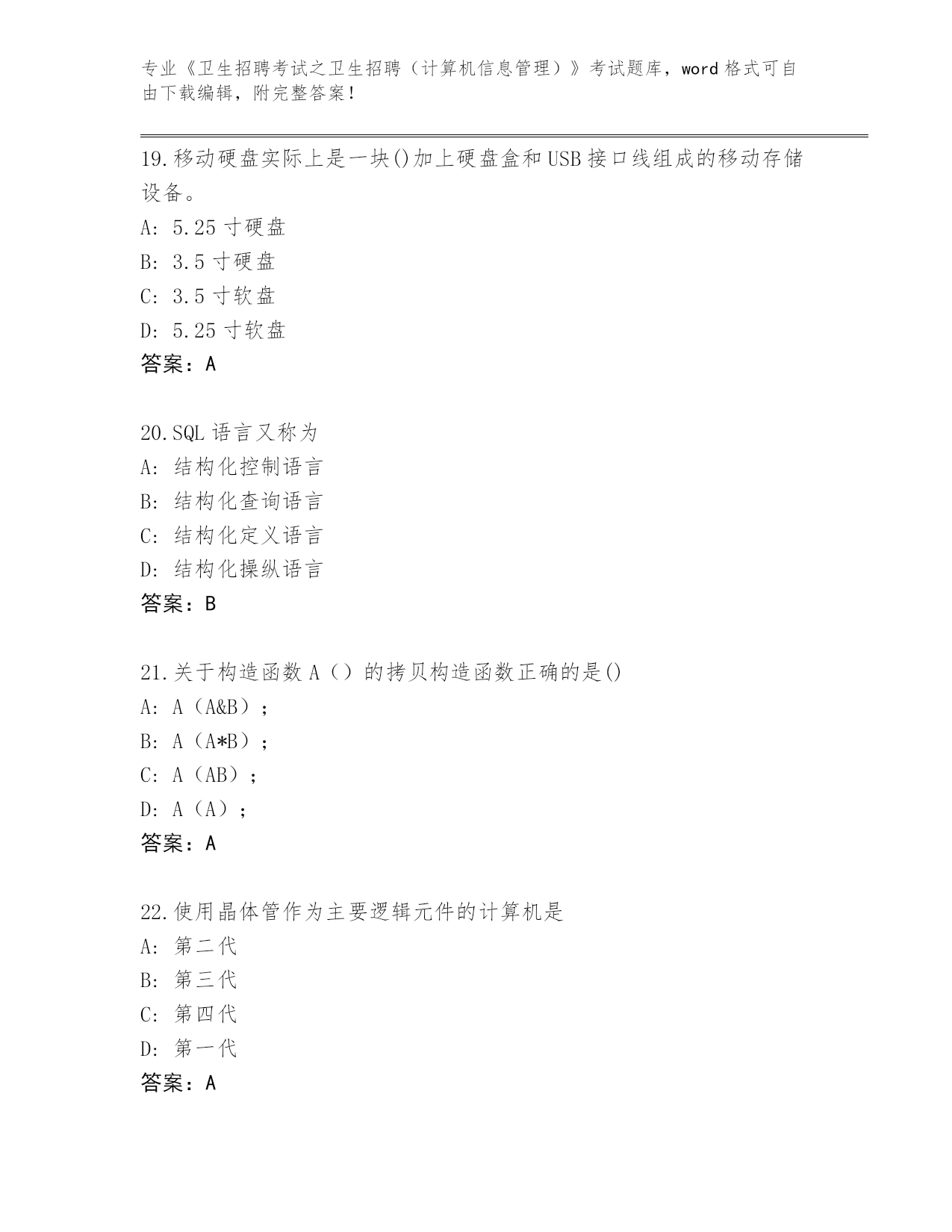 专业《卫生招聘考试之卫生招聘（计算机信息管理）》考试题库，word 格式可自由下载编辑，附完整答案！

19.移动硬盘实际上是一块()加上硬盘盒和 USB 接口线组成的移动存储设备。
A: 5.25 寸硬盘
B: 3.5 寸硬盘
C: 3.5 寸软盘
D: 5.25 寸软盘
答案：A

20.SQL 语言又称为
A: 结构化控制语言
B: 结构化查询语言
C: 结构化定义语言
D: 结构化操纵语言
答案：B

21.关于构造函数 A（）的拷贝构造函数正确的是()
A: A（A&B）;
B: A（A*B）;
C: A（AB）;
D: A（A）;
答案：A

22.使用晶体管作为主要逻辑元件的计算机是
A: 第二代
B: 第三代
C: 第四代
D: 第一代
答案：A